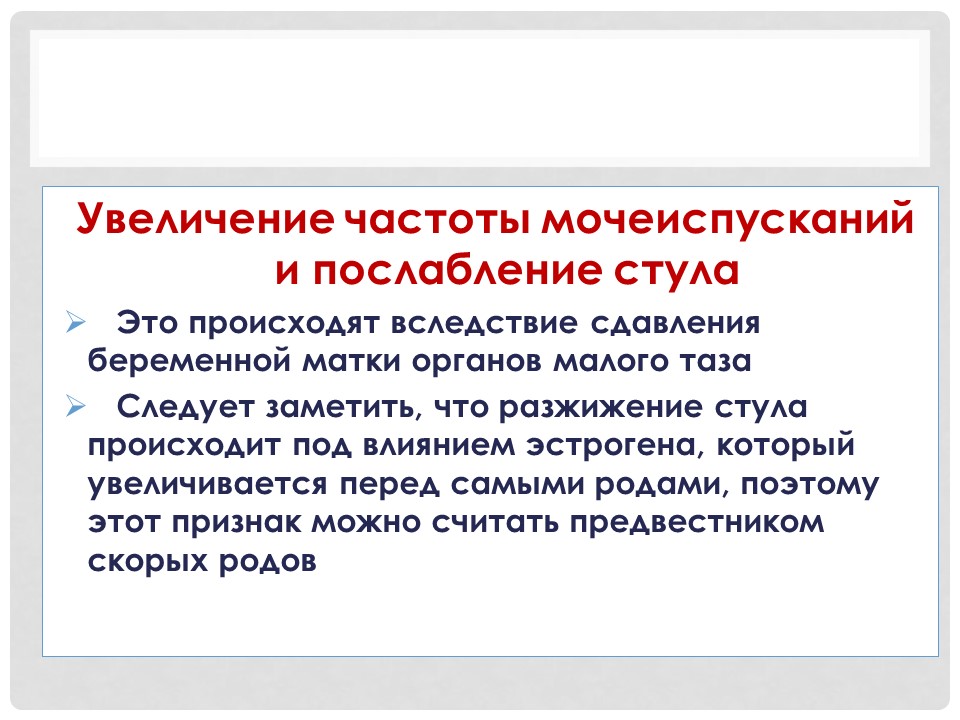 Увеличение частоты мочеиспусканий и послабление стула

➢ Это происходят вследствие сдавления беременной матки органов малого таза

➢ Следует заметить, что разжижение стула происходит под влиянием эстрогена, который увеличивается перед самыми родами, поэтому этот признак можно считать предвестником скорых родов